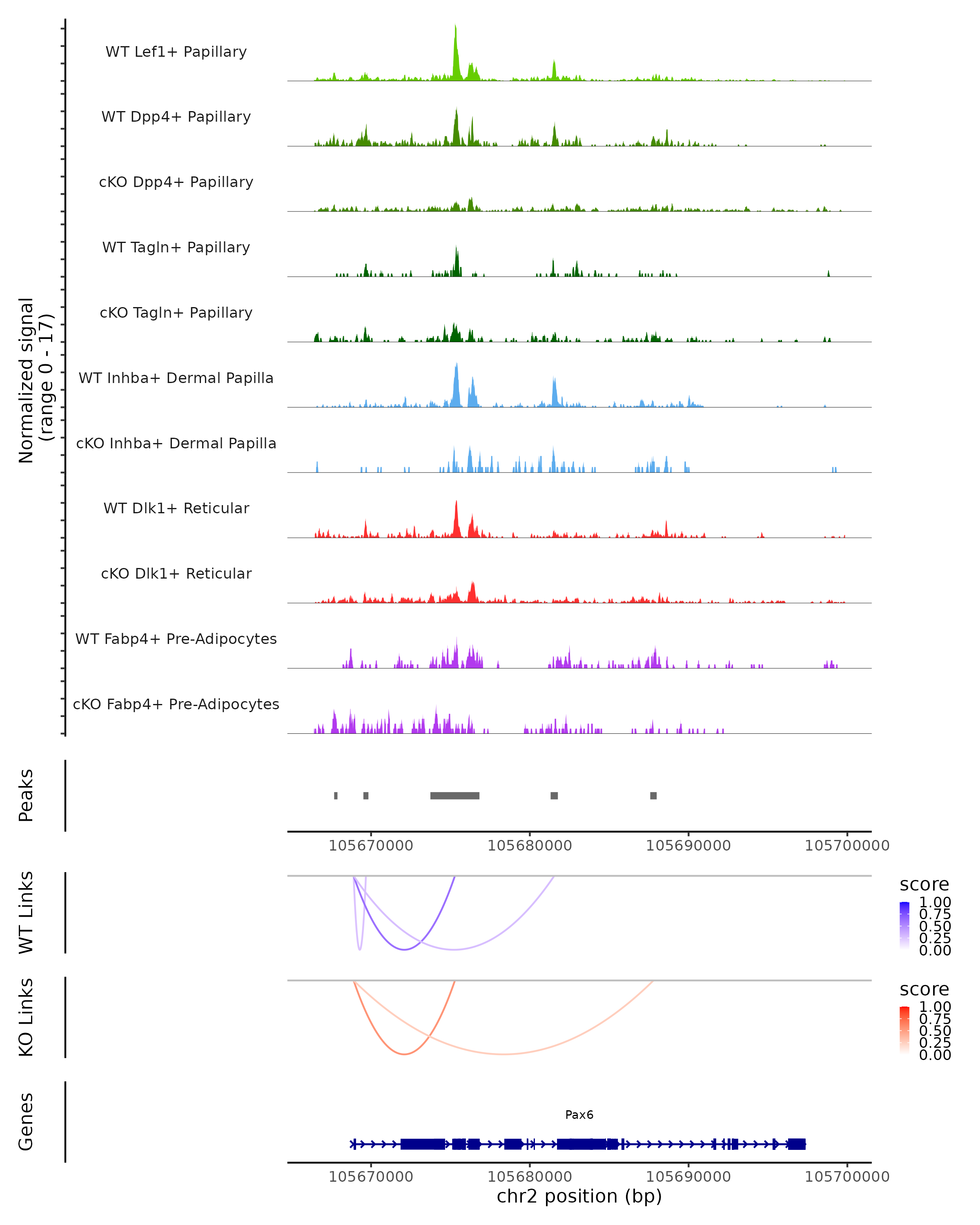 Normalized signal
(range 0 - 17)

WT Lef1+ Papillary
WT Dpp4+ Papillary
cKO Dpp4+ Papillary
WT Tagln+ Papillary
cKO Tagln+ Papillary
WT Inhba+ Dermal Papilla
cKO Inhba+ Dermal Papilla
WT Dlk1+ Reticular
cKO Dlk1+ Reticular
WT Fabp4+ Pre-Adipocytes
cKO Fabp4+ Pre-Adipocytes

Peaks

105670000 105680000 105690000 105700000

WT Links

score
1.00
0.75
0.50
0.25
0.00

KO Links

score
1.00
0.75
0.50
0.25
0.00

Genes

Pax6

105670000 105680000 105690000 105700000
chr2 position (bp)